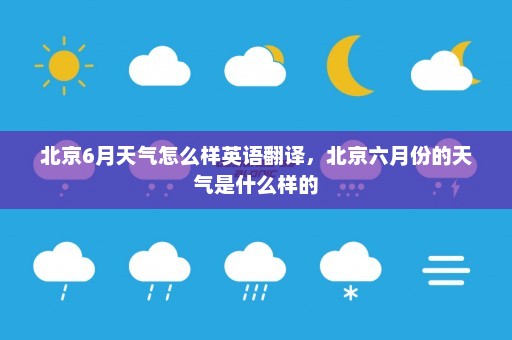 北京6月天气怎么样英语翻译，北京六月份的天气是什么样的